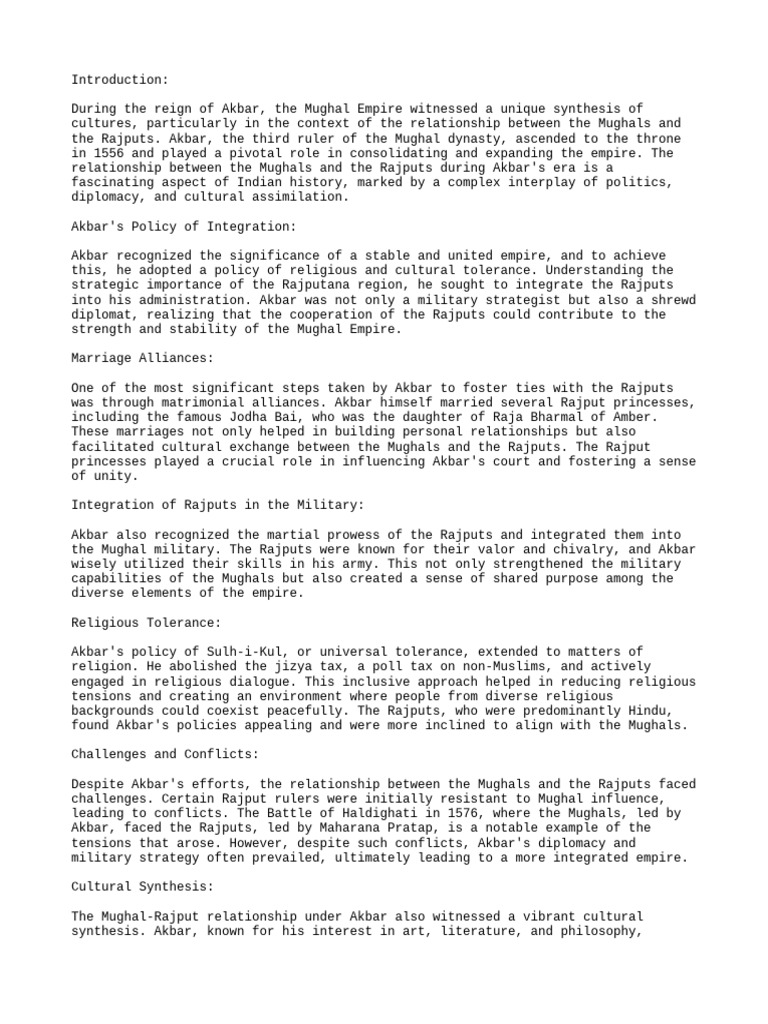 Introduction:

During the reign of Akbar, the Mughal Empire witnessed a unique synthesis of cultures, particularly in the context of the relationship between the Mughals and the Rajputs. Akbar, the third ruler of the Mughal dynasty, ascended to the throne in 1556 and played a pivotal role in consolidating and expanding the empire. The relationship between the Mughals and the Rajputs during Akbar's era is a fascinating aspect of Indian history, marked by a complex interplay of politics, diplomacy, and cultural assimilation.

Akbar's Policy of Integration:

Akbar recognized the significance of a stable and united empire, and to achieve this, he adopted a policy of religious and cultural tolerance. Understanding the strategic importance of the Rajputana region, he sought to integrate the Rajputs into his administration. Akbar was not only a military strategist but also a shrewd diplomat, realizing that the cooperation of the Rajputs could contribute to the strength and stability of the Mughal Empire.

Marriage Alliances:

One of the most significant steps taken by Akbar to foster ties with the Rajputs was through matrimonial alliances. Akbar himself married several Rajput princesses, including the famous Jodha Bai, who was the daughter of Raja Bharmal of Amber. These marriages not only helped in building personal relationships but also facilitated cultural exchange between the Mughals and the Rajputs. The Rajput princesses played a crucial role in influencing Akbar's court and fostering a sense of unity.

Integration of Rajputs in the Military:

Akbar also recognized the martial prowess of the Rajputs and integrated them into the Mughal military. The Rajputs were known for their valor and chivalry, and Akbar wisely utilized their skills in his army. This not only strengthened the military capabilities of the Mughals but also created a sense of shared purpose among the diverse elements of the empire.

Religious Tolerance:

Akbar's policy of Sulh-i-Kul, or universal tolerance, extended to matters of religion. He abolished the jizya tax, a poll tax on non-Muslims, and actively engaged in religious dialogue. This inclusive approach helped in reducing religious tensions and creating an environment where people from diverse religious backgrounds could coexist peacefully. The Rajputs, who were predominantly Hindu, found Akbar's policies appealing and were more inclined to align with the Mughals.

Challenges and Conflicts:

Despite Akbar's efforts, the relationship between the Mughals and the Rajputs faced challenges. Certain Rajput rulers were initially resistant to Mughal influence, leading to conflicts. The Battle of Haldighati in 1576, where the Mughals, led by Akbar, faced the Rajputs, led by Maharana Pratap, is a notable example of the tensions that arose. However, despite such conflicts, Akbar's diplomacy and military strategy often prevailed, ultimately leading to a more integrated empire.

Cultural Synthesis:

The Mughal-Rajput relationship under Akbar also witnessed a vibrant cultural synthesis. Akbar, known for his interest in art, literature, and philosophy,